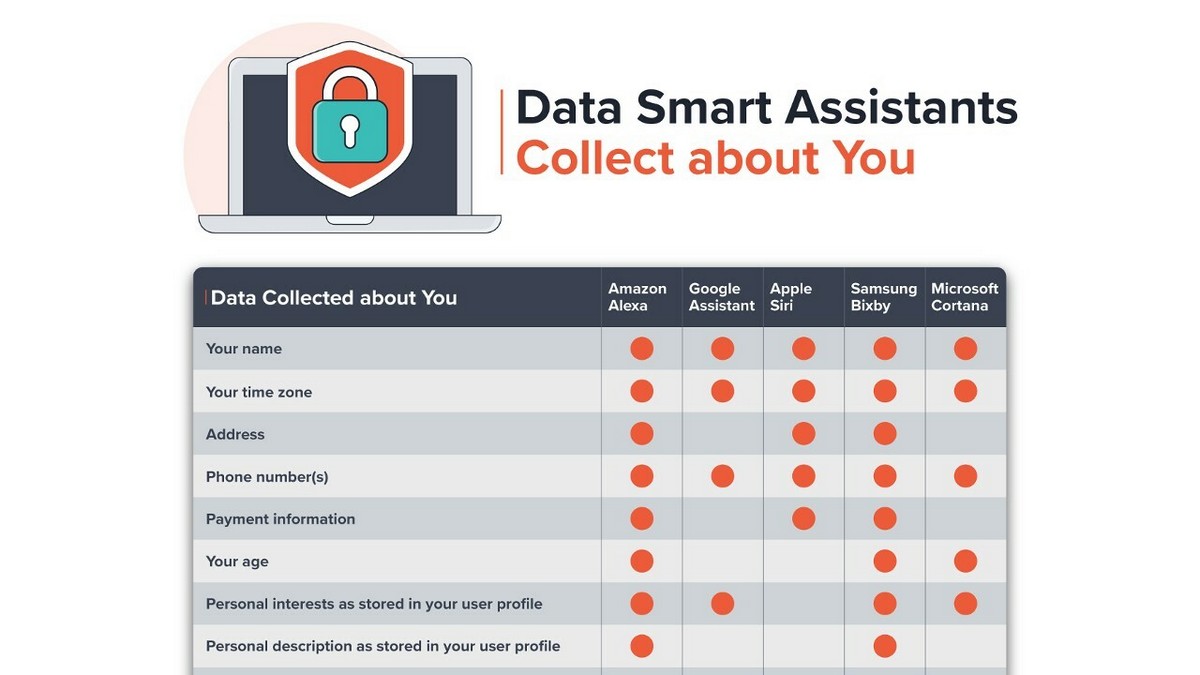 Data Smart Assistants
Collect about You

| Data Collected about You | Amazon Alexa | Google Assistant | Apple Siri | Samsung Bixby | Microsoft Cortana |
|---|---|---|---|---|---|
| Your name | ● | ● | ● | ● | ● |
| Your time zone | ● | ● | ● | ● | ● |
| Address | ● | | ● | ● | |
| Phone number(s) | ● | ● | ● | ● | ● |
| Payment information | ● | | ● | ● | |
| Your age | ● | | | ● | ● |
| Personal interests as stored in your user profile | ● | ● | | ● | ● |
| Personal description as stored in your user profile | ● | | | ● | |